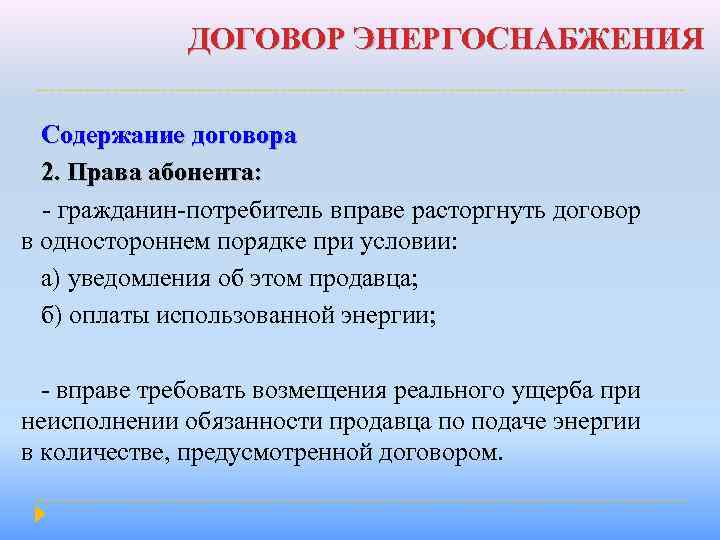 ДОГОВОР ЭНЕРГОСНАБЖЕНИЯ

Содержание договора

2. Права абонента:

- гражданин-потребитель вправе расторгнуть договор в одностороннем порядке при условии:

а) уведомления об этом продавца;

б) оплаты использованной энергии;

- вправе требовать возмещения реального ущерба при неисполнении обязанности продавца по подаче энергии в количестве, предусмотренной договором.